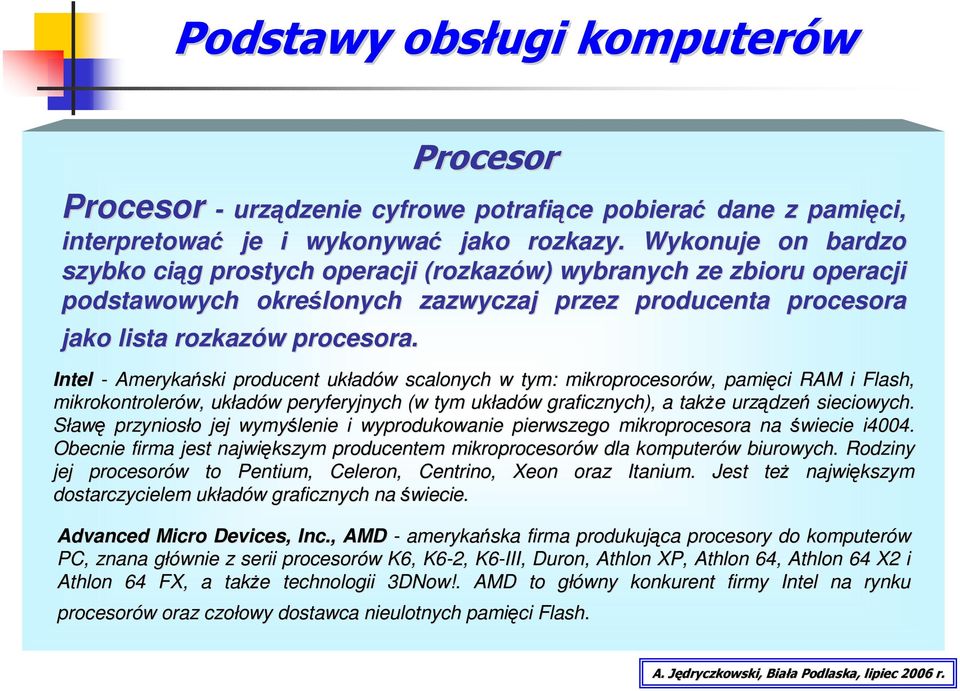 Podstawy obsługi komputerów

Procesor

Procesor - urządzenie cyfrowe potrafiące pobierać dane z pamięci, interpretować je i wykonywać jako rozkazy. Wykonuje on bardzo szybko ciąg prostych operacji (rozkazów) wybranych ze zbioru operacji podstawowych określonych zazwyczaj przez producenta procesora jako lista rozkazów procesora.

Intel - Amerykański producent układów scalonych w tym: mikroprocesorów, pamięci RAM i Flash, mikrokontrolerów, układów peryferyjnych (w tym układów graficznych), a także urządzeń sieciowych. Sławę przyniosło jej wymyślenie i wyprodukowanie pierwszego mikroprocesora na świecie i4004. Obecnie firma jest największym producentem mikroprocesorów dla komputerów biurowych. Rodziny jej procesorów to Pentium, Celeron, Centrino, Xeon oraz Itanium. Jest też największym dostarczycielem układów graficznych na świecie.

Advanced Micro Devices, Inc., AMD - amerykańska firma produkująca procesory do komputerów PC, znana głównie z serii procesorów K6, K6-2, K6-III, Duron, Athlon XP, Athlon 64, Athlon 64 X2 i Athlon 64 FX, a także technologii 3DNow!. AMD to główny konkurent firmy Intel na rynku procesorów oraz czołowy dostawca nieulotnych pamięci Flash.

A. Jędryczkowski, Biała Podlaska, lipiec 2006 r.